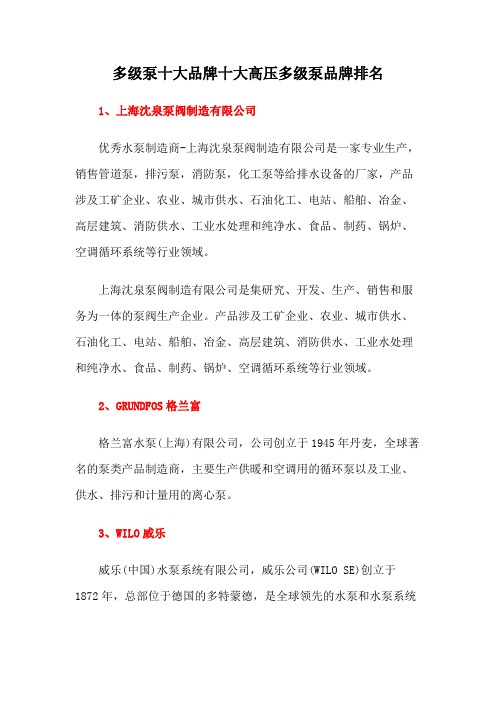 多级泵十大品牌十大高压多级泵品牌排名

1、上海沈泉泵阀制造有限公司

优秀水泵制造商-上海沈泉泵阀制造有限公司是一家专业生产，销售管道泵，排污泵，消防泵，化工泵等给排水设备的厂家，产品涉及工矿企业、农业、城市供水、石油化工、电站、船舶、冶金、高层建筑、消防供水、工业水处理和纯净水、食品、制药、锅炉、空调循环系统等行业领域。

上海沈泉泵阀制造有限公司是集研究、开发、生产、销售和服务为一体的泵阀生产企业。产品涉及工矿企业、农业、城市供水、石油化工、电站、船舶、冶金、高层建筑、消防供水、工业水处理和纯净水、食品、制药、锅炉、空调循环系统等行业领域。

2、GRUNDFOS 格兰富

格兰富水泵(上海)有限公司，公司创立于 1945 年丹麦，全球著名的泵类产品制造商，主要生产供暖和空调用的循环泵以及工业、供水、排污和计量用的离心泵。

3、WILO 威乐

威乐(中国)水泵系统有限公司，威乐公司(WILO SE)创立于 1872 年，总部位于德国的多特蒙德，是全球领先的水泵和水泵系统